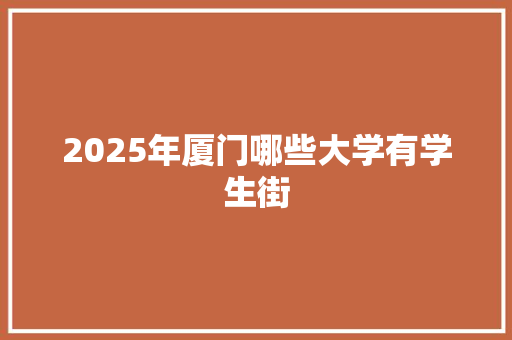 2025年厦门哪些大学有学生街